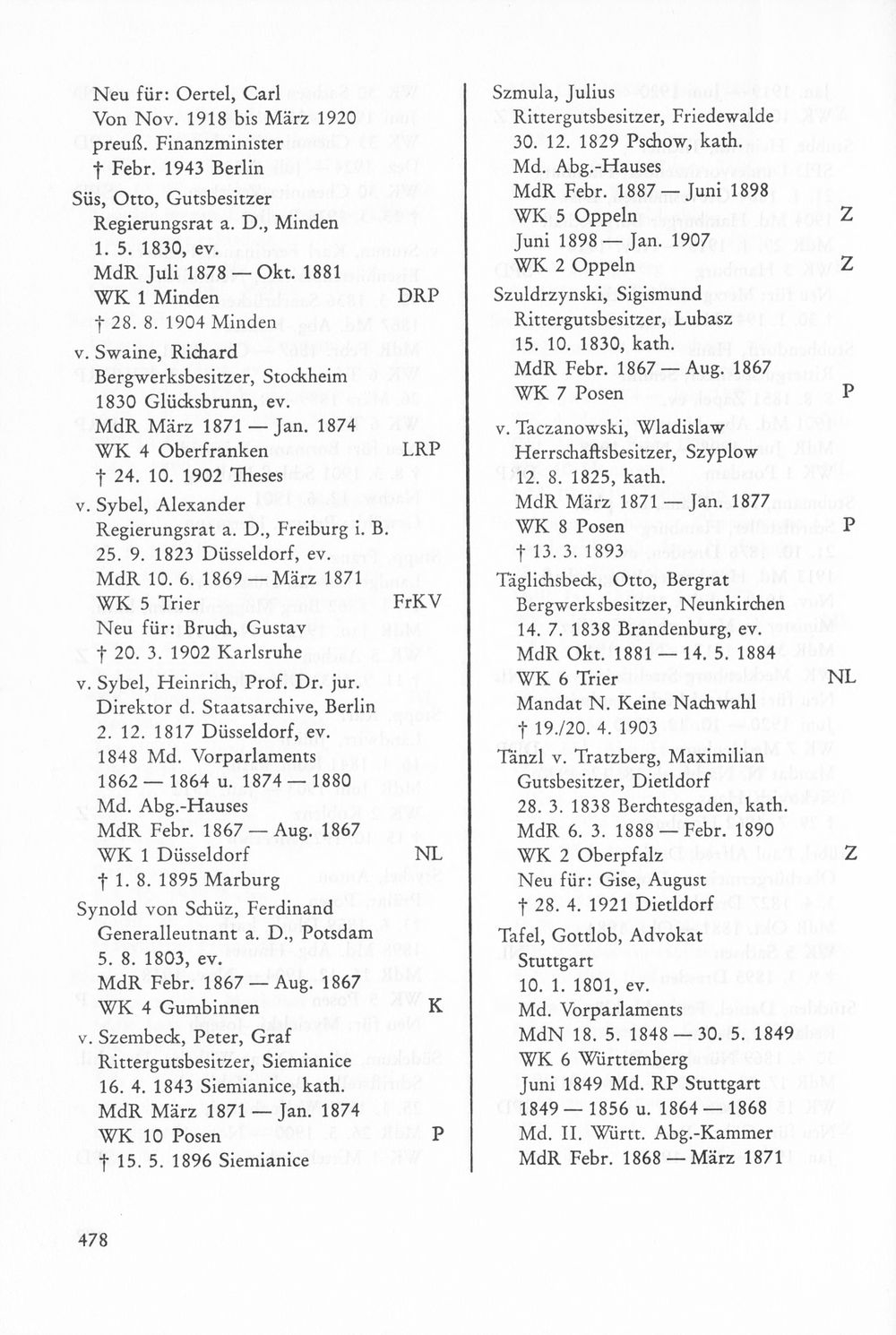 Neu für: Oertel, Carl
Von Nov. 1918 bis März 1920
preuß. Finanzminister
† Febr. 1943 Berlin

Süs, Otto, Gutsbesitzer
Regierungsrat a. D., Minden
1. 5. 1830, ev.
MdR Juli 1878 — Okt. 1881
WK 1 Minden DRP
† 28. 8. 1904 Minden

v. Swaine, Richard
Bergwerksbesitzer, Stockheim
1830 Glücksbrunn, ev.
MdR März 1871 — Jan. 1874
WK 4 Oberfranken LRP
† 24. 10. 1902 Theses

v. Sybel, Alexander
Regierungsrat a. D., Freiburg i. B.
25. 9. 1823 Düsseldorf, ev.
MdR 10. 6. 1869 — März 1871
WK 5 Trier FrKV
Neu für: Bruch, Gustav
† 20. 3. 1902 Karlsruhe

v. Sybel, Heinrich, Prof. Dr. jur.
Direktor d. Staatsarchive, Berlin
2. 12. 1817 Düsseldorf, ev.
1848 Md. Vorparlaments
1862 — 1864 u. 1874 — 1880
Md. Abg.-Hauses
MdR Febr. 1867 — Aug. 1867
WK 1 Düsseldorf NL
† 1. 8. 1895 Marburg

Synold von Schüz, Ferdinand
Generalleutnant a. D., Potsdam
5. 8. 1803, ev.
MdR Febr. 1867 — Aug. 1867
WK 4 Gumbinnen K

v. Szembeck, Peter, Graf
Rittergutsbesitzer, Siemianice
16. 4. 1843 Siemianice, kath.
MdR März 1871 — Jan. 1874
WK 10 Posen P
† 15. 5. 1896 Siemianice

Szmula, Julius
Rittergutsbesitzer, Friedewalde
30. 12. 1829 Pschow, kath.
Md. Abg.-Hauses
MdR Febr. 1887 — Juni 1898
WK 5 Oppeln Z
Juni 1898 — Jan. 1907
WK 2 Oppeln Z

Szuldrzynski, Sigismund
Rittergutsbesitzer, Lubasz
15. 10. 1830, kath.
MdR Febr. 1867 — Aug. 1867
WK 7 Posen P

v. Taczanowski, Wladislaw
Herrschaftsbesitzer, Szyplow
12. 8. 1825, kath.
MdR März 1871 — Jan. 1877
WK 8 Posen P
† 13. 3. 1893

Täglichsbeck, Otto, Bergrat
Bergwerksbesitzer, Neunkirchen
14. 7. 1838 Brandenburg, ev.
MdR Okt. 1881 — 14. 5. 1884
WK 6 Trier NL
Mandat N. Keine Nachwahl
† 19./20. 4. 1903

Tänzl v. Tratzberg, Maximilian
Gutsbesitzer, Dietldorf
28. 3. 1838 Berchtesgaden, kath.
MdR 6. 3. 1888 — Febr. 1890
WK 2 Oberpfalz Z
Neu für: Gise, August
† 28. 4. 1921 Dietldorf

Tafel, Gottlob, Advokat
Stuttgart
10. 1. 1801, ev.
Md. Vorparlaments
MdN 18. 5. 1848 — 30. 5. 1849
WK 6 Württemberg
Juni 1849 Md. RP Stuttgart
1849 — 1856 u. 1864 — 1868
Md. II. Württ. Abg.-Kammer
MdR Febr. 1868 — März 1871

478